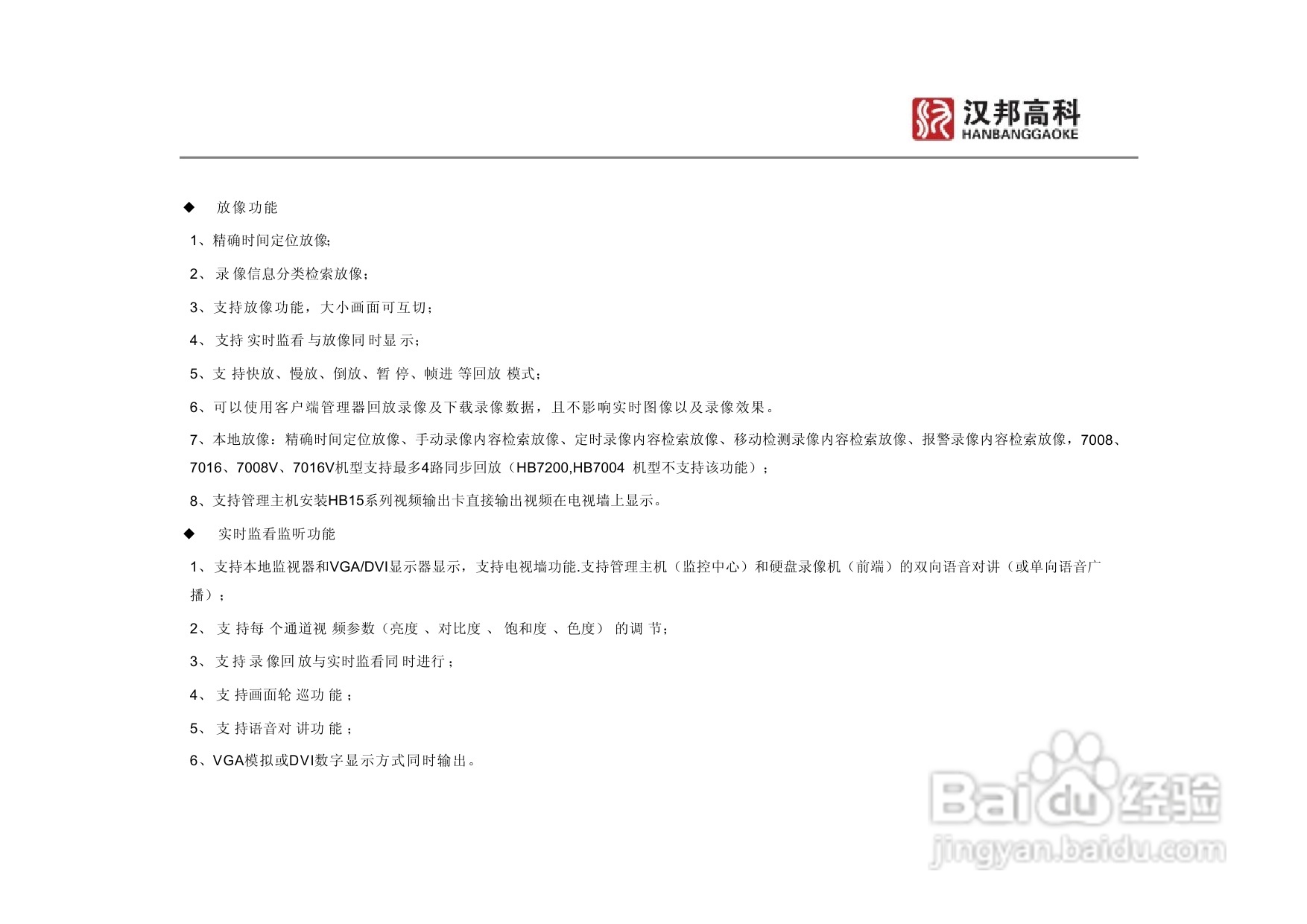 汉邦高科
HANBANGGAOKE

◆ 放像功能

1、精确时间定位放像;

2、录像信息分类检索放像;

3、支持放像功能，大小画面可互切;

4、支持实时监看与放像同时显示;

5、支持快放、慢放、倒放、暂停、帧进等回放模式;

6、可以使用客户端管理器回放录像及下载录像数据，且不影响实时图像以及录像效果。

7、本地放像：精确时间定位放像、手动录像内容检索放像、定时录像内容检索放像、移动检测录像内容检索放像、报警录像内容检索放像，7008、7016、7008V、7016V机型支持最多4路同步回放（HB7200,HB7004 机型不支持该功能）;

8、支持管理主机安装HB15系列视频输出卡直接输出视频在电视墙上显示。

◆ 实时监看监听功能

1、支持本地监视器和VGA/DVI显示器显示，支持电视墙功能.支持管理主机（监控中心）和硬盘录像机（前端）的双向语音对讲（或单向语音广播）;

2、支持每个通道视频参数（亮度、对比度、饱和度、色度）的调节;

3、支持录像回放与实时监看同时进行;

4、支持画面轮巡功能;

5、支持语音对讲功能;

6、VGA模拟或DVI数字显示方式同时输出。

Baidu经验
jingyan.baidu.com